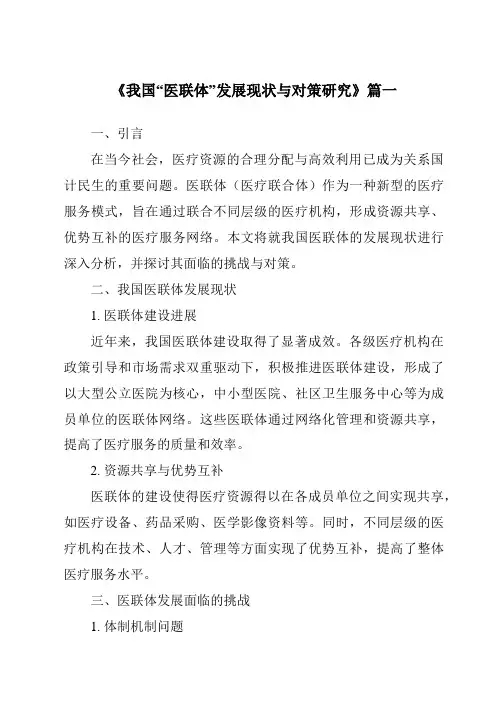 《我国“医联体”发展现状与对策研究》篇一

一、引言

在当今社会，医疗资源的合理分配与高效利用已成为关系国计民生的重要问题。医联体（医疗联合体）作为一种新型的医疗服务模式，旨在通过联合不同层级的医疗机构，形成资源共享、优势互补的医疗服务网络。本文将就我国医联体的发展现状进行深入分析，并探讨其面临的挑战与对策。

二、我国医联体发展现状

1. 医联体建设进展

近年来，我国医联体建设取得了显著成效。各级医疗机构在政策引导和市场需求双重驱动下，积极推进医联体建设，形成了以大型公立医院为核心，中小型医院、社区卫生服务中心等为成员单位的医联体网络。这些医联体通过网络化管理和资源共享，提高了医疗服务的质量和效率。

2. 资源共享与优势互补

医联体的建设使得医疗资源得以在各成员单位之间实现共享，如医疗设备、药品采购、医学影像资料等。同时，不同层级的医疗机构在技术、人才、管理等方面实现了优势互补，提高了整体医疗服务水平。

三、医联体发展面临的挑战

1. 体制机制问题